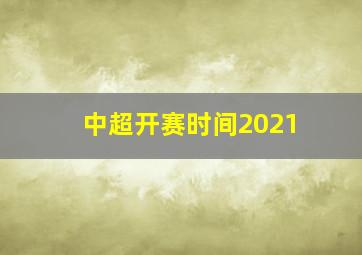 中超开赛时间2021